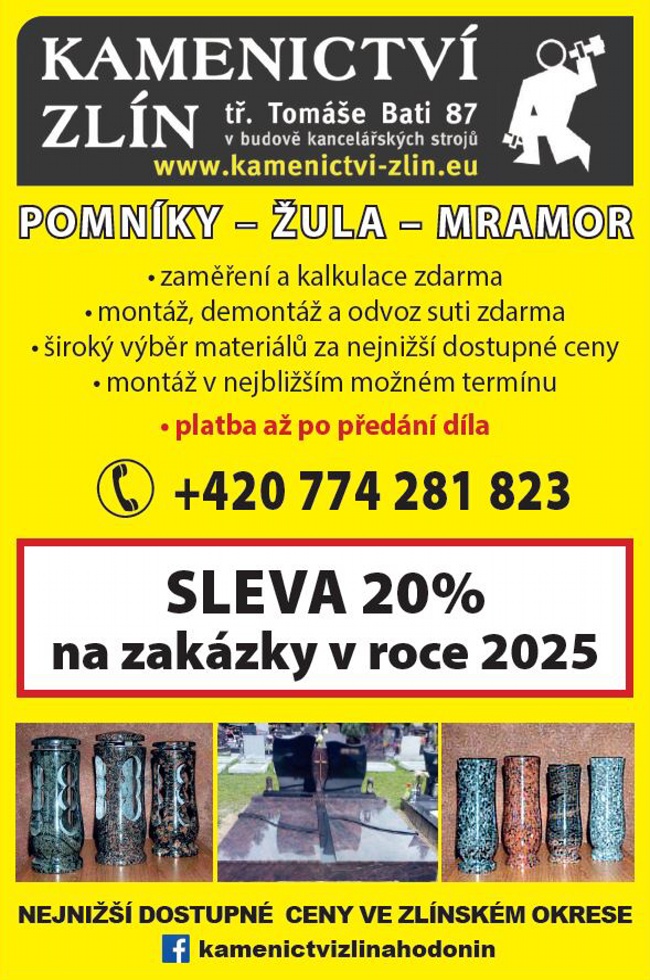 KAMENICTVÍ ZLÍN

tř. Tomáše Bati 87
v budově kancelářských strojů

www.kamenictvi-zlin.eu

POMNÍKY – ŽULA – MRAMOR

• zaměření a kalkulace zdarma
• montáž, demontáž a odvoz suti zdarma
• široký výběr materiálů za nejnižší dostupné ceny
• montáž v nejbližším možném termínu
• platba až po předání díla

+420 774 281 823

SLEVA 20%
na zakázky v roce 2025

NEJNIŽŠÍ DOSTUPNÉ CENY VE ZLÍNSKÉM OKRESE

kamenictvizlinahodonin